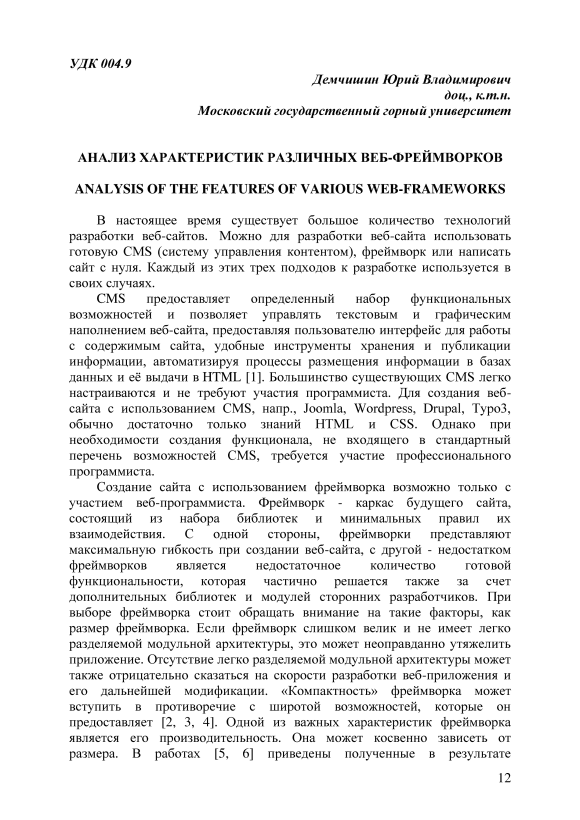 УДК 004.9

Демчишин Юрий Владимирович
доц., к.т.н.
Московский государственный горный университет

АНАЛИЗ ХАРАКТЕРИСТИК РАЗЛИЧНЫХ ВЕБ-ФРЕЙМВОРКОВ

ANALYSIS OF THE FEATURES OF VARIOUS WEB-FRAMEWORKS

В настоящее время существует большое количество технологий разработки веб-сайтов. Можно для разработки веб-сайта использовать готовую CMS (систему управления контентом), фреймворк или написать сайт с нуля. Каждый из этих трех подходов к разработке используется в своих случаях.

CMS предоставляет определенный набор функциональных возможностей и позволяет управлять текстовым и графическим наполнением веб-сайта, предоставляя пользователю интерфейс для работы с содержимым сайта, удобные инструменты хранения и публикации информации, автоматизируя процессы размещения информации в базах данных и её выдачи в HTML [1]. Большинство существующих CMS легко настраиваются и не требуют участия программиста. Для создания веб-сайта с использованием CMS, напр., Joomla, Wordpress, Drupal, Typo3, обычно достаточно только знаний HTML и CSS. Однако при необходимости создания функционала, не входящего в стандартный перечень возможностей CMS, требуется участие профессионального программиста.

Создание сайта с использованием фреймворка возможно только с участием веб-программиста. Фреймворк - каркас будущего сайта, состоящий из набора библиотек и минимальных правил их взаимодействия. С одной стороны, фреймворки представляют максимальную гибкость при создании веб-сайта, с другой - недостатком фреймворков является недостаточное количество готовой функциональности, которая частично решается также за счет дополнительных библиотек и модулей сторонних разработчиков. При выборе фреймворка стоит обращать внимание на такие факторы, как размер фреймворка. Если фреймворк слишком велик и не имеет легко разделяемой модульной архитектуры, это может неоправданно утяжелить приложение. Отсутствие легко разделяемой модульной архитектуры может также отрицательно сказаться на скорости разработки веб-приложения и его дальнейшей модификации. «Компактность» фреймворка может вступить в противоречие с широтой возможностей, которые он предоставляет [2, 3, 4]. Одной из важных характеристик фреймворка является его производительность. Она может косвенно зависеть от размера. В работах [5, 6] приведены полученные в результате

12